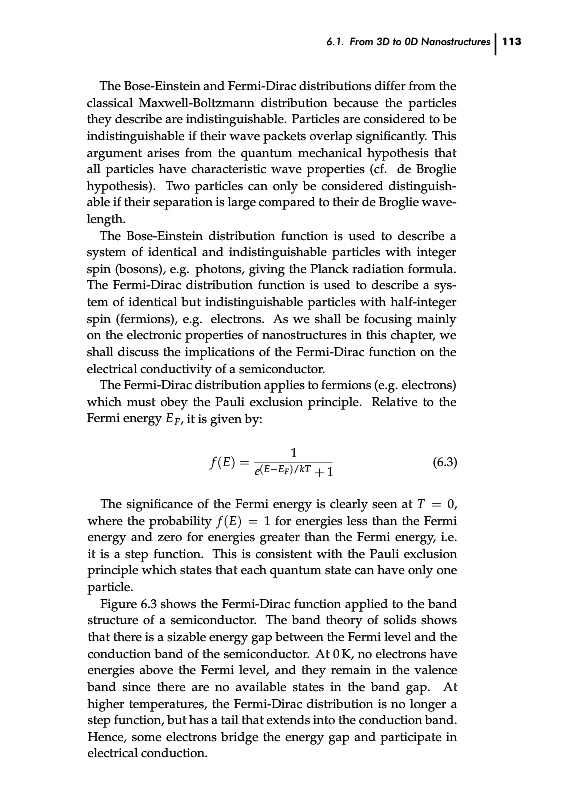 6.1. From 3D to 0D Nanostructures | 113

The Bose-Einstein and Fermi-Dirac distributions differ from the classical Maxwell-Boltzmann distribution because the particles they describe are indistinguishable. Particles are considered to be indistinguishable if their wave packets overlap significantly. This argument arises from the quantum mechanical hypothesis that all particles have characteristic wave properties (cf. de Broglie hypothesis). Two particles can only be considered distinguishable if their separation is large compared to their de Broglie wavelength.

The Bose-Einstein distribution function is used to describe a system of identical and indistinguishable particles with integer spin (bosons), e.g. photons, giving the Planck radiation formula. The Fermi-Dirac distribution function is used to describe a system of identical but indistinguishable particles with half-integer spin (fermions), e.g. electrons. As we shall be focusing mainly on the electronic properties of nanostructures in this chapter, we shall discuss the implications of the Fermi-Dirac function on the electrical conductivity of a semiconductor.

The Fermi-Dirac distribution applies to fermions (e.g. electrons) which must obey the Pauli exclusion principle. Relative to the Fermi energy $E_F$, it is given by:

$f(E) = \frac{1}{e^{(E-E_F)/kT}+1}$ (6.3)

The significance of the Fermi energy is clearly seen at $T = 0$, where the probability $f(E) = 1$ for energies less than the Fermi energy and zero for energies greater than the Fermi energy, i.e. it is a step function. This is consistent with the Pauli exclusion principle which states that each quantum state can have only one particle.

Figure 6.3 shows the Fermi-Dirac function applied to the band structure of a semiconductor. The band theory of solids shows that there is a sizable energy gap between the Fermi level and the conduction band of the semiconductor. At 0 K, no electrons have energies above the Fermi level, and they remain in the valence band since there are no available states in the band gap. At higher temperatures, the Fermi-Dirac distribution is no longer a step function, but has a tail that extends into the conduction band. Hence, some electrons bridge the energy gap and participate in electrical conduction.